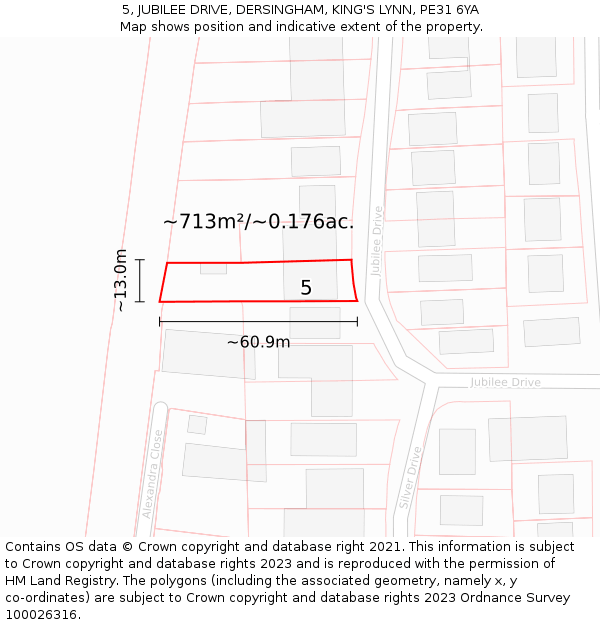 5, JUBILEE DRIVE, DERSINGHAM, KING'S LYNN, PE31 6YA
Map shows position and indicative extent of the property.

~713m²/~0.176ac.

~13.0m

5

~60.9m

Jubilee Drive

Jubilee Drive

Alexandra Close

Silver Drive

Contains OS data © Crown copyright and database right 2021. This information is subject to Crown copyright and database rights 2023 and is reproduced with the permission of HM Land Registry. The polygons (including the associated geometry, namely x, y co-ordinates) are subject to Crown copyright and database rights 2023 Ordnance Survey 100026316.